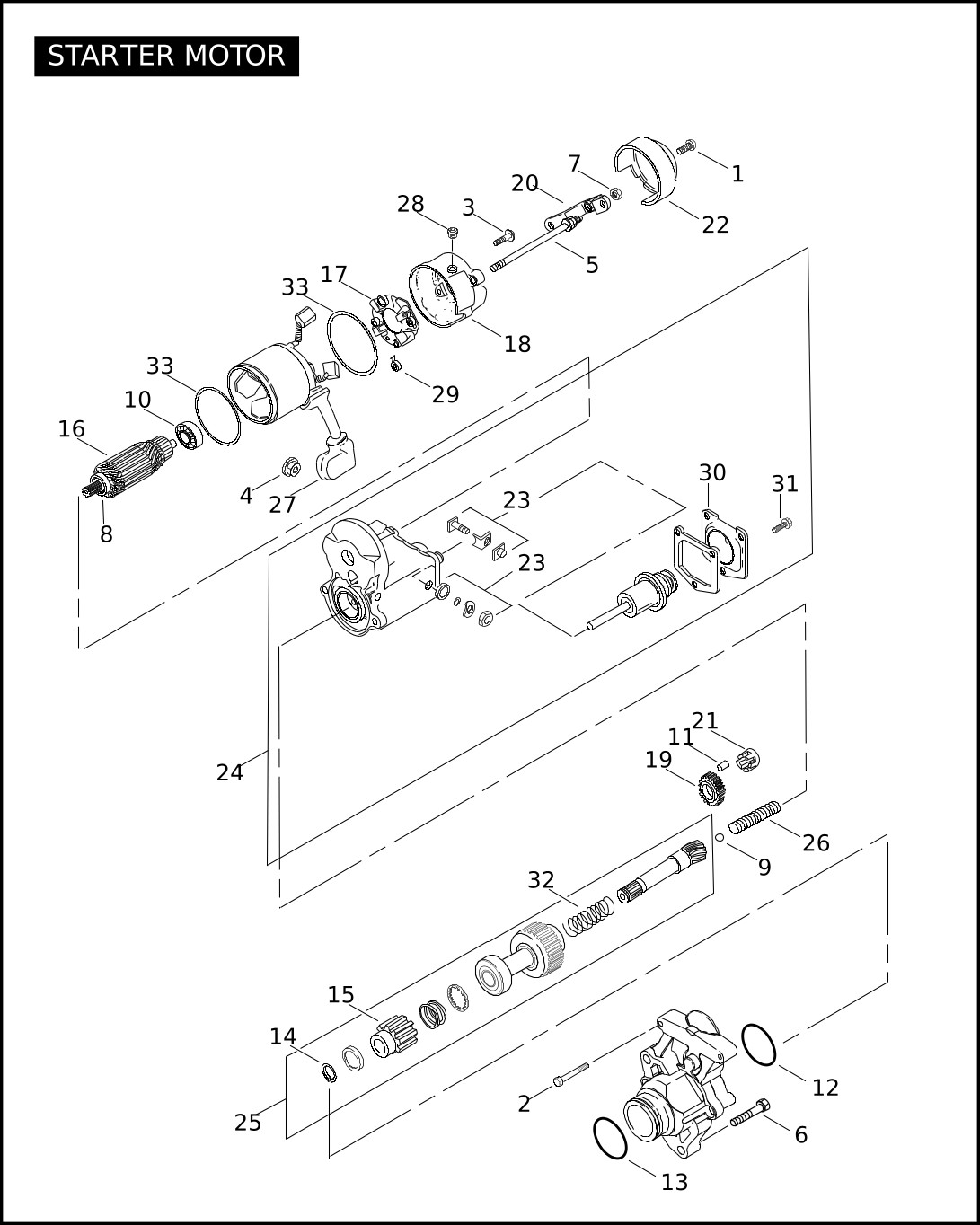 STARTER MOTOR

1
7
20
22
28
3
5
17
33
18
33
29
10
16
4
27
8
23
30
31
23
24
21
11
19
26
9
32
15
14
25
2
12
6
13